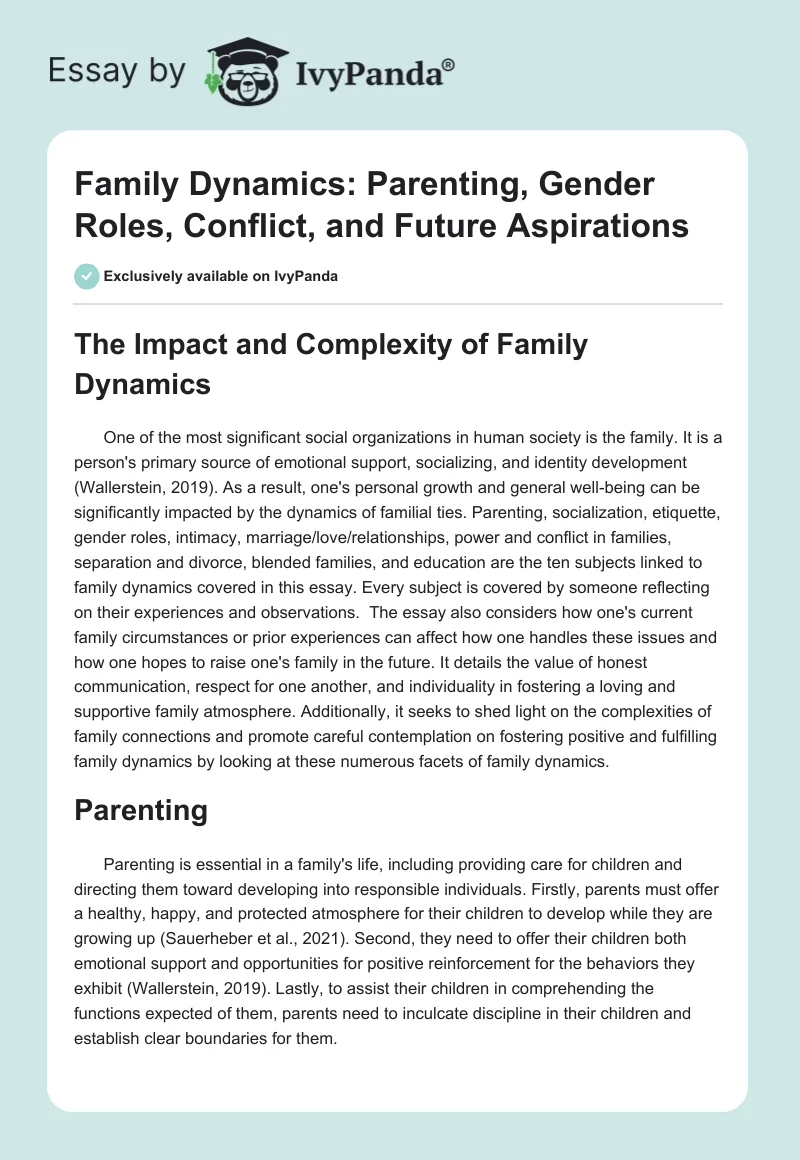 Essay by IvyPanda®

Family Dynamics: Parenting, Gender Roles, Conflict, and Future Aspirations

Exclusively available on IvyPanda

The Impact and Complexity of Family Dynamics

One of the most significant social organizations in human society is the family. It is a person's primary source of emotional support, socializing, and identity development (Wallerstein, 2019). As a result, one's personal growth and general well-being can be significantly impacted by the dynamics of familial ties. Parenting, socialization, etiquette, gender roles, intimacy, marriage/love/relationships, power and conflict in families, separation and divorce, blended families, and education are the ten subjects linked to family dynamics covered in this essay. Every subject is covered by someone reflecting on their experiences and observations. The essay also considers how one's current family circumstances or prior experiences can affect how one handles these issues and how one hopes to raise one's family in the future. It details the value of honest communication, respect for one another, and individuality in fostering a loving and supportive family atmosphere. Additionally, it seeks to shed light on the complexities of family connections and promote careful contemplation on fostering positive and fulfilling family dynamics by looking at these numerous facets of family dynamics.

Parenting

Parenting is essential in a family's life, including providing care for children and directing them toward developing into responsible individuals. Firstly, parents must offer a healthy, happy, and protected atmosphere for their children to develop while they are growing up (Sauerheber et al., 2021). Second, they need to offer their children both emotional support and opportunities for positive reinforcement for the behaviors they exhibit (Wallerstein, 2019). Lastly, to assist their children in comprehending the functions expected of them, parents need to inculcate discipline in their children and establish clear boundaries for them.